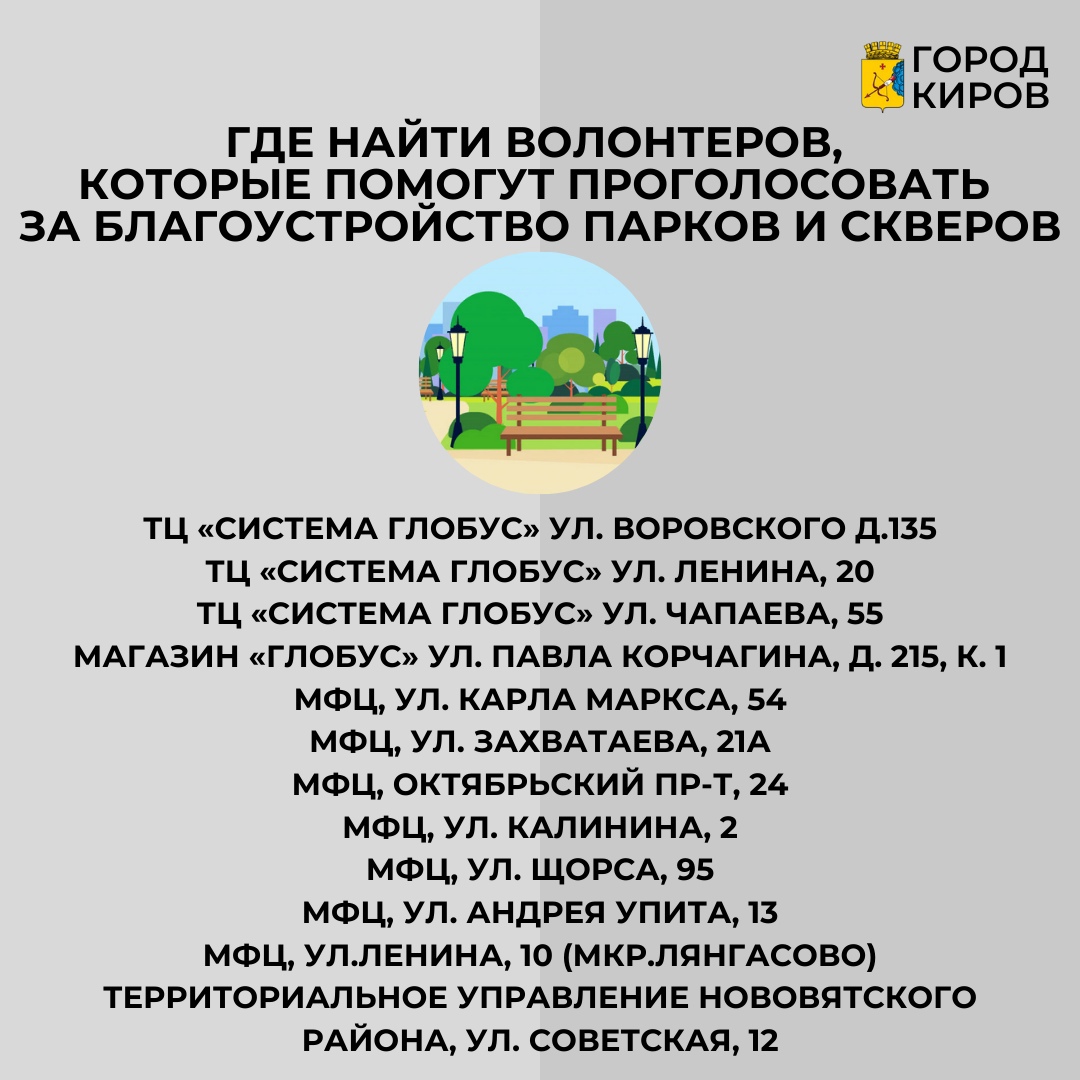 ГОРОД КИРОВ

ГДЕ НАЙТИ ВОЛОНТЕРОВ, КОТОРЫЕ ПОМОГУТ ПРОГОЛОСОВАТЬ ЗА БЛАГОУСТРОЙСТВО ПАРКОВ И СКВЕРОВ

ТЦ «СИСТЕМА ГЛОБУС» УЛ. ВОРОВСКОГО Д.135
ТЦ «СИСТЕМА ГЛОБУС» УЛ. ЛЕНИНА, 20
ТЦ «СИСТЕМА ГЛОБУС» УЛ. ЧАПАЕВА, 55
МАГАЗИН «ГЛОБУС» УЛ. ПАВЛА КОРЧАГИНА, Д. 215, К. 1
МФЦ, УЛ. КАРЛА МАРКСА, 54
МФЦ, УЛ. ЗАХВАТАЕВА, 21А
МФЦ, ОКТЯБРЬСКИЙ ПР-Т, 24
МФЦ, УЛ. КАЛИНИНА, 2
МФЦ, УЛ. ЩОРСА, 95
МФЦ, УЛ. АНДРЕЯ УПИТА, 13
МФЦ, УЛ.ЛЕНИНА, 10 (МКР.ЛЯНГАСОВО)
ТЕРРИТОРИАЛЬНОЕ УПРАВЛЕНИЕ НОВОВЯТСКОГО РАЙОНА, УЛ. СОВЕТСКАЯ, 12